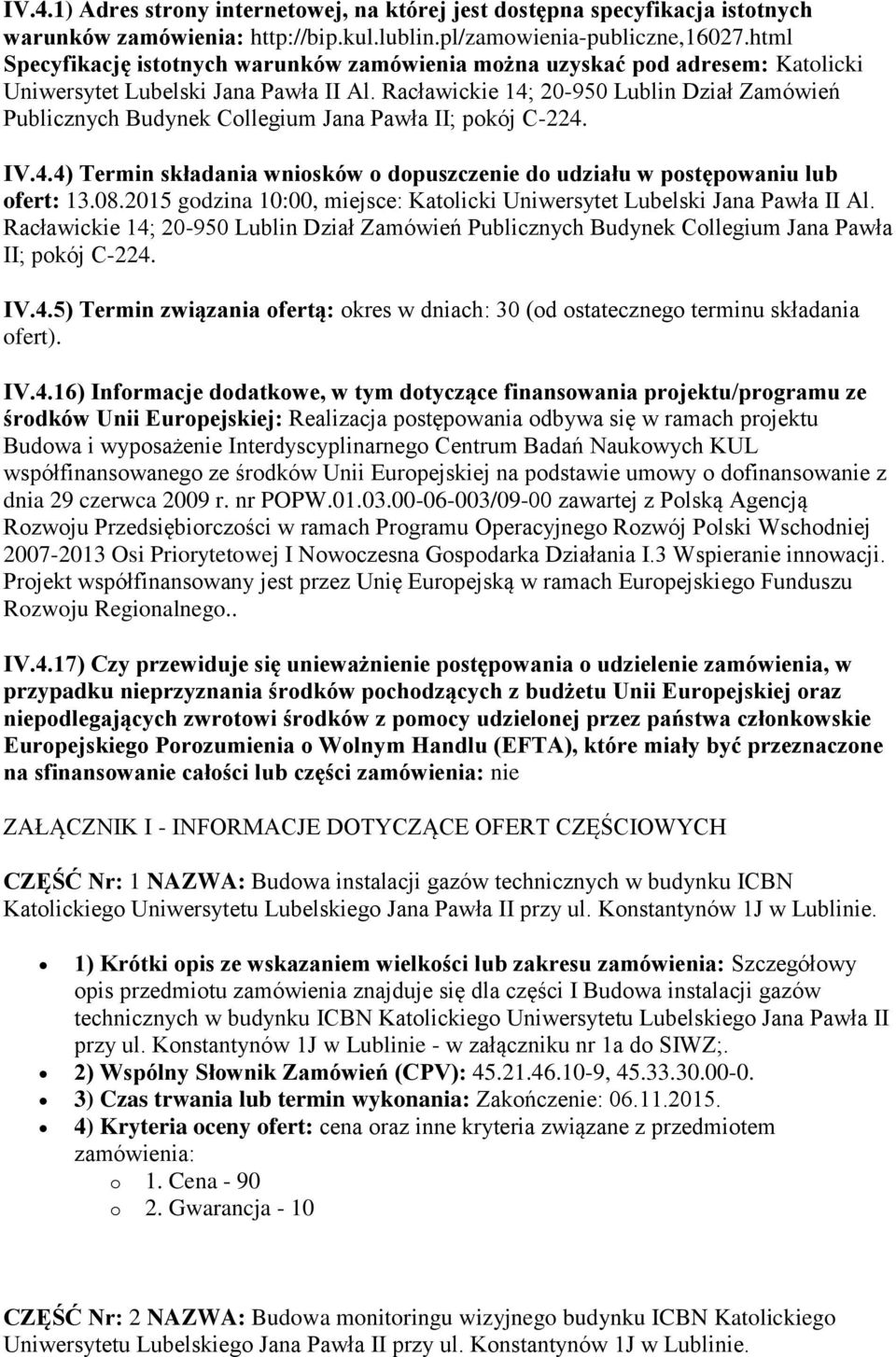 IV.4.1) Adres strony internetowej, na której jest dostępna specyfikacja istotnych warunków zamówienia: http://bip.kul.lublin.pl/zamowienia-publiczne,16027.html Specyfikację istotnych warunków zamówienia można uzyskać pod adresem: Katolicki Uniwersytet Lubelski Jana Pawła II Al. Racławickie 14; 20-950 Lublin Dział Zamówień Publicznych Budynek Collegium Jana Pawła II; pokój C-224.

IV.4.4) Termin składania wniosków o dopuszczenie do udziału w postępowaniu lub ofert: 13.08.2015 godzina 10:00, miejsce: Katolicki Uniwersytet Lubelski Jana Pawła II Al. Racławickie 14; 20-950 Lublin Dział Zamówień Publicznych Budynek Collegium Jana Pawła II; pokój C-224.

IV.4.5) Termin związania ofertą: okres w dniach: 30 (od ostatecznego terminu składania ofert).

IV.4.16) Informacje dodatkowe, w tym dotyczące finansowania projektu/programu ze środków Unii Europejskiej: Realizacja postępowania odbywa się w ramach projektu Budowa i wyposażenie Interdyscyplinarnego Centrum Badań Naukowych KUL współfinansowanego ze środków Unii Europejskiej na podstawie umowy o dofinansowanie z dnia 29 czerwca 2009 r. nr POPW.01.03.00-06-003/09-00 zawartej z Polską Agencją Rozwoju Przedsiębiorczości w ramach Programu Operacyjnego Rozwój Polski Wschodniej 2007-2013 Osi Priorytetowej I Nowoczesna Gospodarka Działania I.3 Wspieranie innowacji. Projekt współfinansowany jest przez Unię Europejską w ramach Europejskiego Funduszu Rozwoju Regionalnego..

IV.4.17) Czy przewiduje się unieważnienie postępowania o udzielenie zamówienia, w przypadku nieprzyznania środków pochodzących z budżetu Unii Europejskiej oraz niepodlegających zwrotowi środków z pomocy udzielonej przez państwa członkowskie Europejskiego Porozumienia o Wolnym Handlu (EFTA), które miały być przeznaczone na sfinansowanie całości lub części zamówienia: nie

ZAŁĄCZNIK I - INFORMACJE DOTYCZĄCE OFERT CZĘŚCIOWYCH

CZĘŚĆ Nr: 1 NAZWA: Budowa instalacji gazów technicznych w budynku ICBN Katolickiego Uniwersytetu Lubelskiego Jana Pawła II przy ul. Konstantynów 1J w Lublinie.

• 1) Krótki opis ze wskazaniem wielkości lub zakresu zamówienia: Szczegółowy opis przedmiotu zamówienia znajduje się dla części I Budowa instalacji gazów technicznych w budynku ICBN Katolickiego Uniwersytetu Lubelskiego Jana Pawła II przy ul. Konstantynów 1J w Lublinie - w załączniku nr 1a do SIWZ;.
• 2) Wspólny Słownik Zamówień (CPV): 45.21.46.10-9, 45.33.30.00-0.
• 3) Czas trwania lub termin wykonania: Zakończenie: 06.11.2015.
• 4) Kryteria oceny ofert: cena oraz inne kryteria związane z przedmiotem zamówienia:
o 1. Cena - 90
o 2. Gwarancja - 10

CZĘŚĆ Nr: 2 NAZWA: Budowa monitoringu wizyjnego budynku ICBN Katolickiego Uniwersytetu Lubelskiego Jana Pawła II przy ul. Konstantynów 1J w Lublinie.